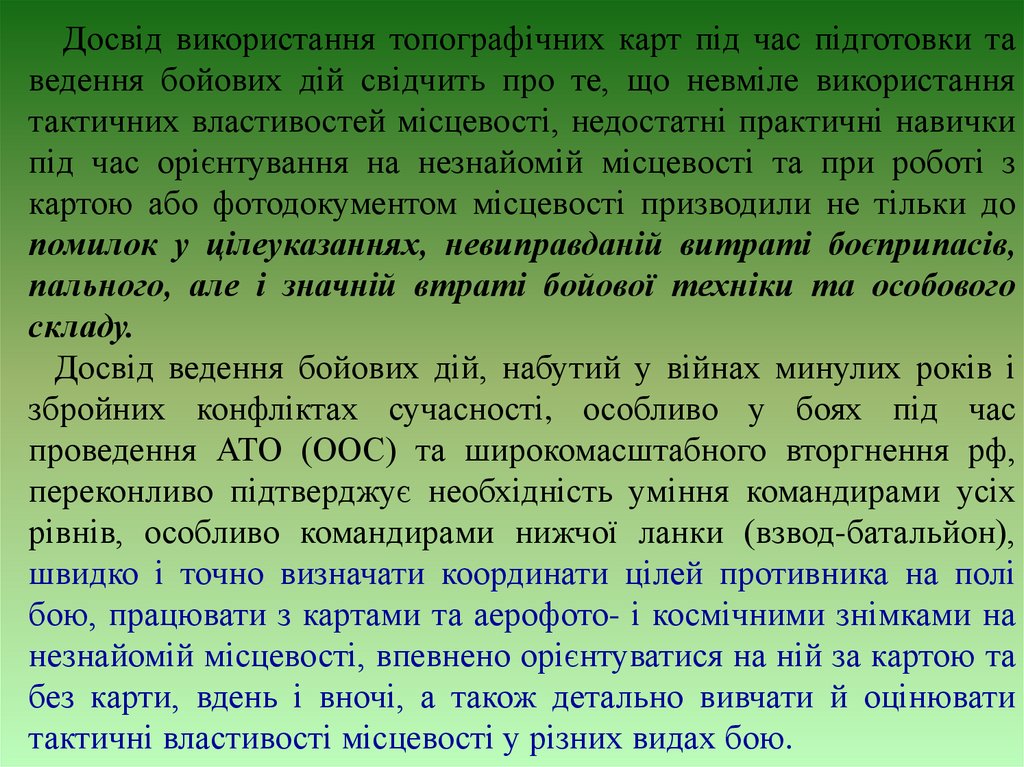 Досвід використання топографічних карт під час підготовки та ведення бойових дій свідчить про те, що невміле використання тактичних властивостей місцевості, недостатні практичні навички під час орієнтування на незнайомій місцевості та при роботі з картою або фотодокументом місцевості призводили не тільки до помилок у цілеуказаннях, невиправданій витраті боєприпасів, пального, але і значній втраті бойової техніки та особового складу.

Досвід ведення бойових дій, набутий у війнах минулих років і збройних конфліктах сучасності, особливо у боях під час проведення АТО (ООС) та широкомасштабного вторгнення рф, переконливо підтверджує необхідність уміння командирами усіх рівнів, особливо командирами нижчої ланки (взвод-батальйон), швидко і точно визначати координати цілей противника на полі бою, працювати з картами та аерофото- і космічними знімками на незнайомій місцевості, впевнено орієнтуватися на ній за картою та без карти, вдень і вночі, а також детально вивчати й оцінювати тактичні властивості місцевості у різних видах бою.